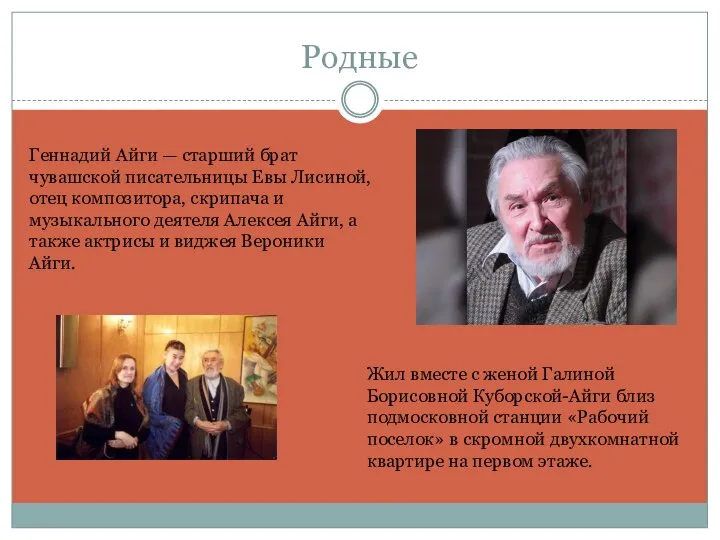 Родные

Геннадий Айги — старший брат чувашской писательницы Евы Лисиной, отец композитора, скрипача и музыкального деятеля Алексея Айги, а также актрисы и виджея Вероники Айги.

Жил вместе с женой Галиной Борисовной Куборской-Айги близ подмосковной станции «Рабочий поселок» в скромной двухкомнатной квартире на первом этаже.